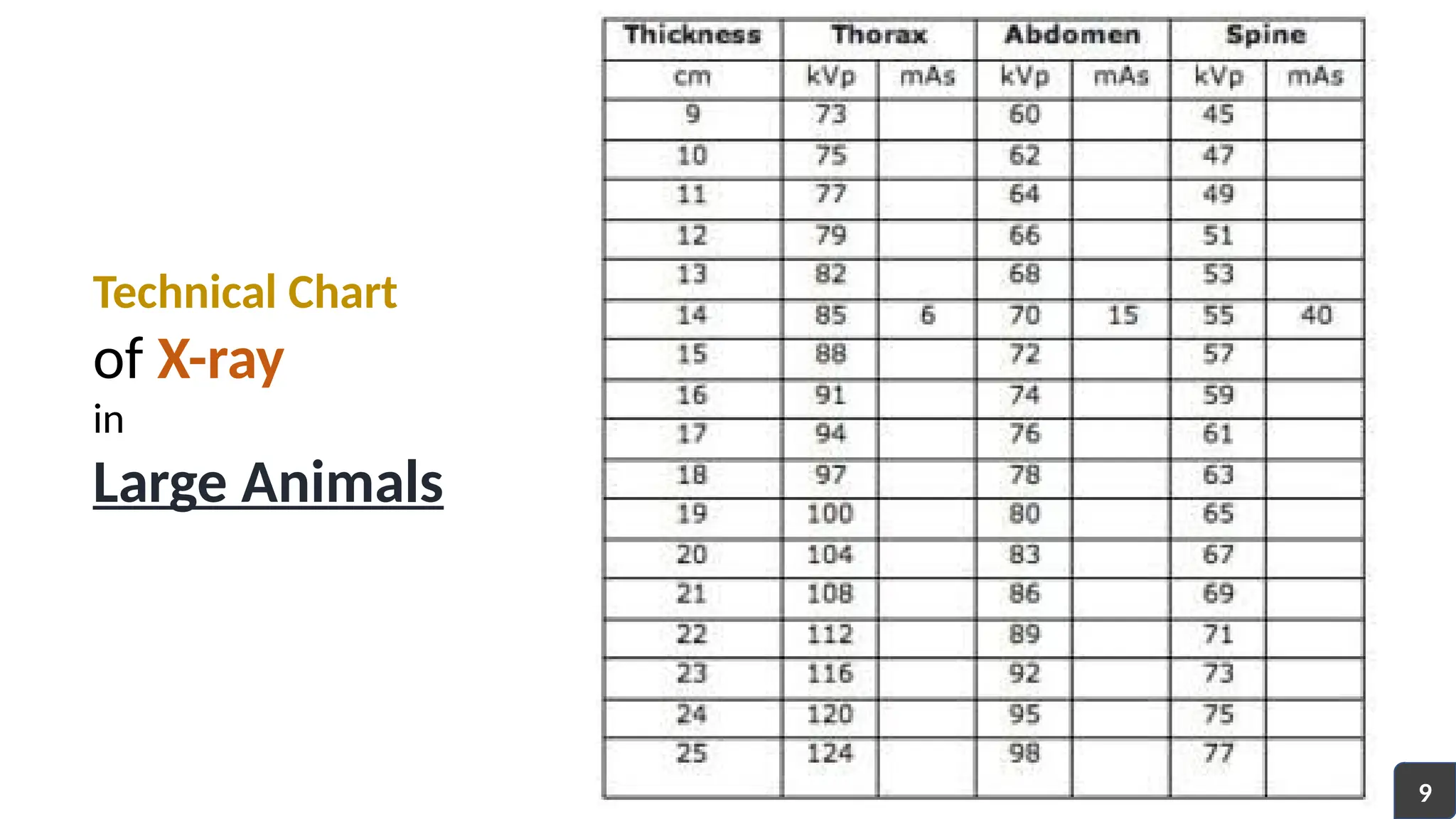 Technical Chart
of X-ray
in
Large Animals

| Thickness | Thorax | | Abdomen | | Spine | |
|---|---|---|---|---|---|---|
| cm | kVp | mAs | kVp | mAs | kVp | mAs |
| 9 | 73 | | 60 | | 45 | |
| 10 | 75 | | 62 | | 47 | |
| 11 | 77 | | 64 | | 49 | |
| 12 | 79 | | 66 | | 51 | |
| 13 | 82 | | 68 | | 53 | |
| 14 | 85 | 6 | 70 | 15 | 55 | 40 |
| 15 | 88 | | 72 | | 57 | |
| 16 | 91 | | 74 | | 59 | |
| 17 | 94 | | 76 | | 61 | |
| 18 | 97 | | 78 | | 63 | |
| 19 | 100 | | 80 | | 65 | |
| 20 | 104 | | 83 | | 67 | |
| 21 | 108 | | 86 | | 69 | |
| 22 | 112 | | 89 | | 71 | |
| 23 | 116 | | 92 | | 73 | |
| 24 | 120 | | 95 | | 75 | |
| 25 | 124 | | 98 | | 77 | |

9